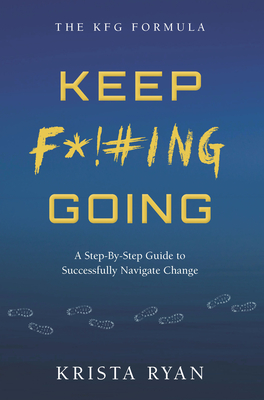 THE KFG FORMULA

KEEP
F*!#ING
GOING

A Step-By-Step Guide to Successfully Navigate Change

KRISTA RYAN